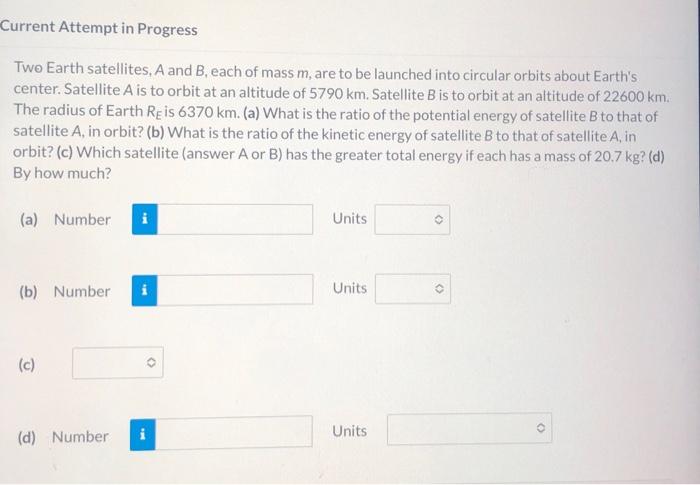 Current Attempt in Progress

Two Earth satellites, A and B, each of mass m, are to be launched into circular orbits about Earth's center. Satellite A is to orbit at an altitude of 5790 km. Satellite B is to orbit at an altitude of 22600 km. The radius of Earth $R_E$ is 6370 km. (a) What is the ratio of the potential energy of satellite B to that of satellite A, in orbit? (b) What is the ratio of the kinetic energy of satellite B to that of satellite A, in orbit? (c) Which satellite (answer A or B) has the greater total energy if each has a mass of 20.7 kg? (d) By how much?

(a) Number i Units

(b) Number i Units

(c)

(d) Number i Units